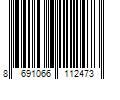 8 691066 112473